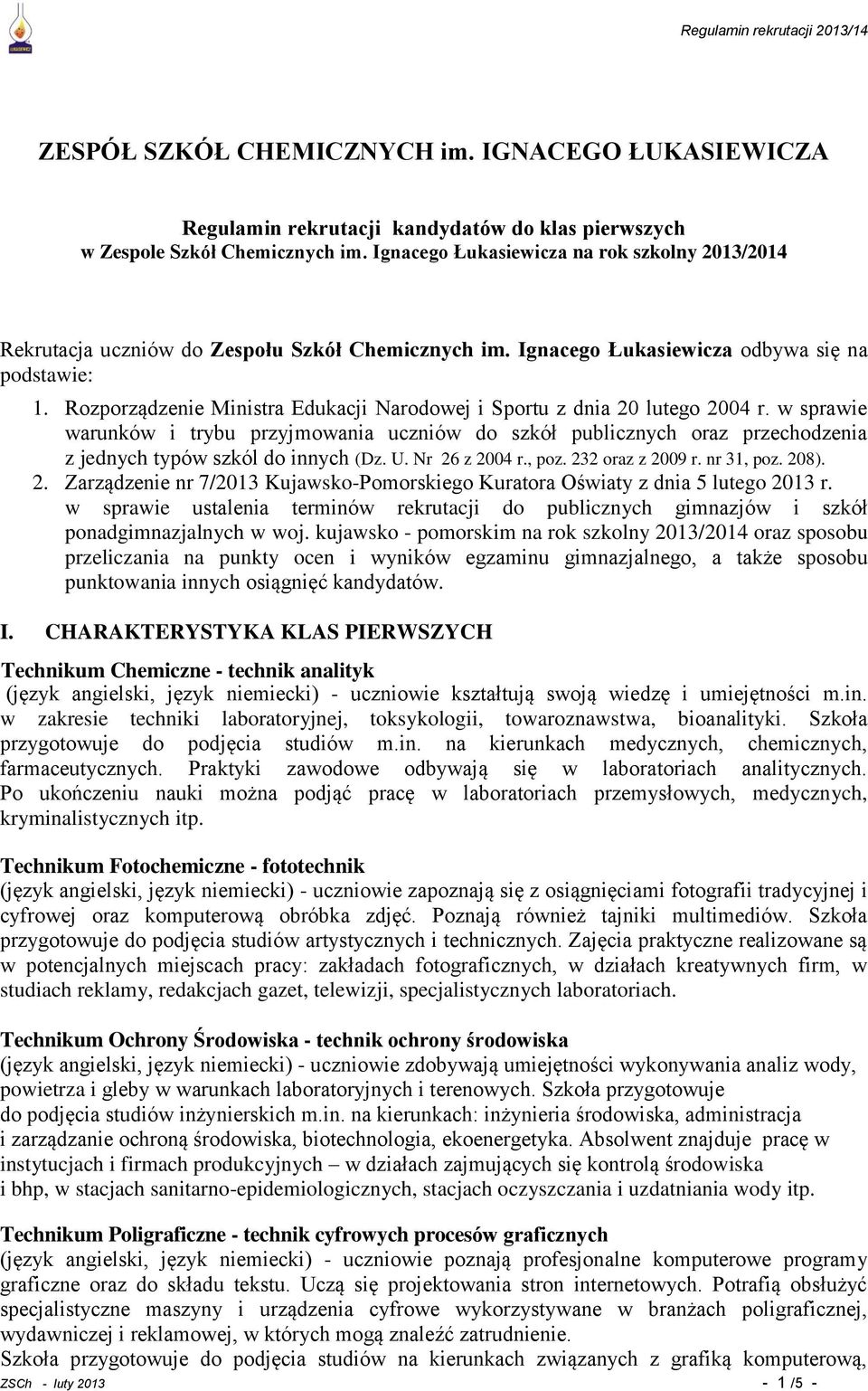 Regulamin rekrutacji 2013/14

ZESPÓŁ SZKÓŁ CHEMICZNYCH im. IGNACEGO ŁUKASIEWICZA

Regulamin rekrutacji kandydatów do klas pierwszych w Zespole Szkół Chemicznych im. Ignacego Łukasiewicza na rok szkolny 2013/2014

Rekrutacja uczniów do Zespołu Szkół Chemicznych im. Ignacego Łukasiewicza odbywa się na podstawie:

1. Rozporządzenie Ministra Edukacji Narodowej i Sportu z dnia 20 lutego 2004 r. w sprawie warunków i trybu przyjmowania uczniów do szkół publicznych oraz przechodzenia z jednych typów szkól do innych (Dz. U. Nr 26 z 2004 r., poz. 232 oraz z 2009 r. nr 31, poz. 208).
2. Zarządzenie nr 7/2013 Kujawsko-Pomorskiego Kuratora Oświaty z dnia 5 lutego 2013 r. w sprawie ustalenia terminów rekrutacji do publicznych gimnazjów i szkół ponadgimnazjalnych w woj. kujawsko - pomorskim na rok szkolny 2013/2014 oraz sposobu przeliczania na punkty ocen i wyników egzaminu gimnazjalnego, a także sposobu punktowania innych osiągnięć kandydatów.

I. CHARAKTERYSTYKA KLAS PIERWSZYCH

Technikum Chemiczne - technik analityk
(język angielski, język niemiecki) - uczniowie kształtują swoją wiedzę i umiejętności m.in. w zakresie techniki laboratoryjnej, toksykologii, towaroznawstwa, bioanalityki. Szkoła przygotowuje do podjęcia studiów m.in. na kierunkach medycznych, chemicznych, farmaceutycznych. Praktyki zawodowe odbywają się w laboratoriach analitycznych. Po ukończeniu nauki można podjąć pracę w laboratoriach przemysłowych, medycznych, kryminalistycznych itp.

Technikum Fotochemiczne - fototechnik
(język angielski, język niemiecki) - uczniowie zapoznają się z osiągnięciami fotografii tradycyjnej i cyfrowej oraz komputerową obróbka zdjęć. Poznają również tajniki multimediów. Szkoła przygotowuje do podjęcia studiów artystycznych i technicznych. Zajęcia praktyczne realizowane są w potencjalnych miejscach pracy: zakładach fotograficznych, w działach kreatywnych firm, w studiach reklamy, redakcjach gazet, telewizji, specjalistycznych laboratoriach.

Technikum Ochrony Środowiska - technik ochrony środowiska
(język angielski, język niemiecki) - uczniowie zdobywają umiejętności wykonywania analiz wody, powietrza i gleby w warunkach laboratoryjnych i terenowych. Szkoła przygotowuje do podjęcia studiów inżynierskich m.in. na kierunkach: inżynieria środowiska, administracja i zarządzanie ochroną środowiska, biotechnologia, ekoenergetyka. Absolwent znajduje pracę w instytucjach i firmach produkcyjnych – w działach zajmujących się kontrolą środowiska i bhp, w stacjach sanitarno-epidemiologicznych, stacjach oczyszczania i uzdatniania wody itp.

Technikum Poligraficzne - technik cyfrowych procesów graficznych
(język angielski, język niemiecki) - uczniowie poznają profesjonalne komputerowe programy graficzne oraz do składu tekstu. Uczą się projektowania stron internetowych. Potrafią obsłużyć specjalistyczne maszyny i urządzenia cyfrowe wykorzystywane w branżach poligraficznej, wydawniczej i reklamowej, w których mogą znaleźć zatrudnienie.
Szkoła przygotowuje do podjęcia studiów na kierunkach związanych z grafiką komputerową,

ZSCh - luty 2013 - 1 /5 -